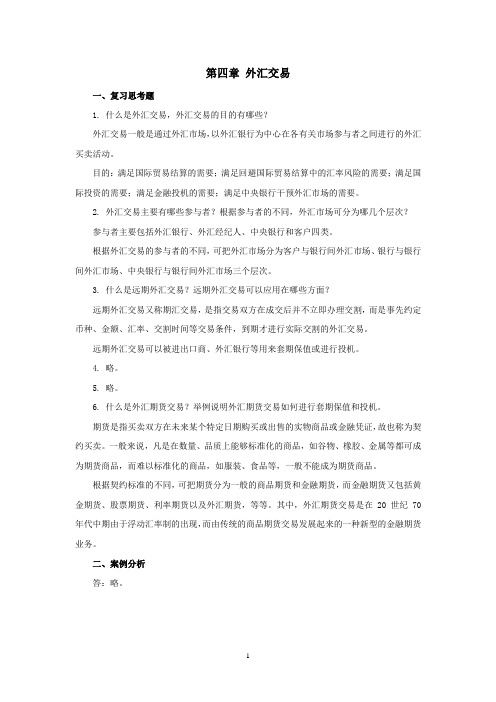 第四章 外汇交易

一、复习思考题

1. 什么是外汇交易，外汇交易的目的有哪些？

外汇交易一般是通过外汇市场，以外汇银行为中心在各有关市场参与者之间进行的外汇买卖活动。

目的：满足国际贸易结算的需要；满足回避国际贸易结算中的汇率风险的需要；满足国际投资的需要；满足金融投机的需要；满足中央银行干预外汇市场的需要。

2. 外汇交易主要有哪些参与者？根据参与者的不同，外汇市场可分为哪几个层次？

参与者主要包括外汇银行、外汇经纪人、中央银行和客户四类。

根据外汇交易的参与者的不同，可把外汇市场分为客户与银行间外汇市场、银行与银行间外汇市场、中央银行与银行间外汇市场三个层次。

3. 什么是远期外汇交易？远期外汇交易可以应用在哪些方面？

远期外汇交易又称期汇交易，是指交易双方在成交后并不立即办理交割，而是事先约定币种、金额、汇率、交割时间等交易条件，到期才进行实际交割的外汇交易。

远期外汇交易可以被进出口商、外汇银行等用来套期保值或进行投机。

4. 略。

5. 略。

6. 什么是外汇期货交易？举例说明外汇期货交易如何进行套期保值和投机。

期货是指买卖双方在未来某个特定日期购买或出售的实物商品或金融凭证，故也称为契约买卖。一般来说，凡是在数量、品质上能够标准化的商品，如谷物、橡胶、金属等都可成为期货商品，而难以标准化的商品，如服装、食品等，一般不能成为期货商品。

根据契约标准的不同，可把期货分为一般的商品期货和金融期货，而金融期货又包括黄金期货、股票期货、利率期货以及外汇期货，等等。其中，外汇期货交易是在 20 世纪 70 年代中期由于浮动汇率制的出现，而由传统的商品期货交易发展起来的一种新型的金融期货业务。

二、案例分析

答：略。

1